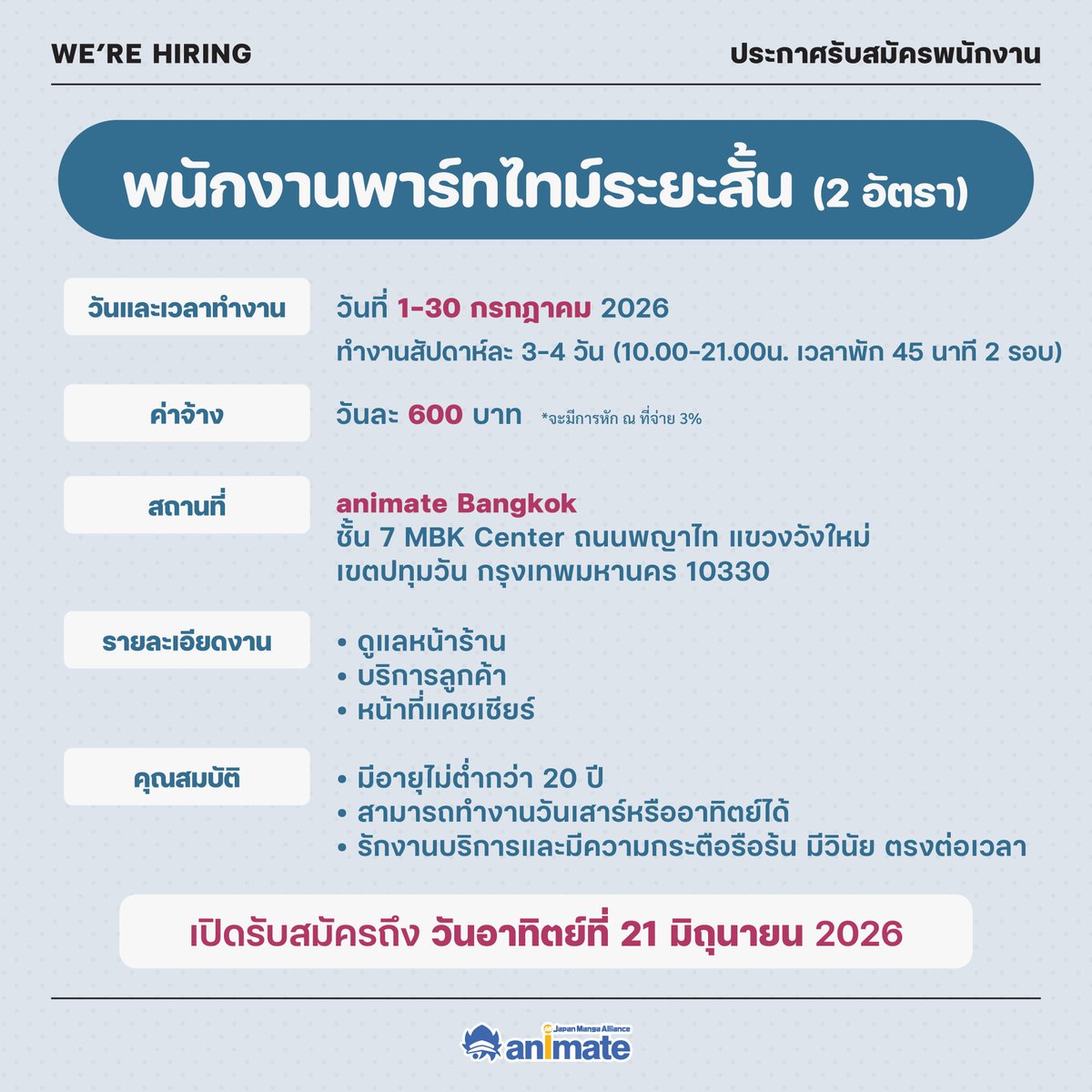 WE'RE HIRING

ประกาศรับสมัครพนักงาน

พนักงานพาร์ทไทม์ระยะสั้น (2 อัตรา)

วันและเวลาทำงาน

วันที่ 1-30 กรกฎาคม 2026
ทำงานสัปดาห์ละ 3-4 วัน (10.00-21.00น. เวลาพัก 45 นาที 2 รอบ)

ค่าจ้าง

วันละ 600 บาท *จะมีการหัก ณ ที่จ่าย 3%

สถานที่

animate Bangkok
ชั้น 7 MBK Center ถนนพญาไท แขวงวังใหม่
เขตปทุมวัน กรุงเทพมหานคร 10330

รายละเอียดงาน

• ดูแลหน้าร้าน
• บริการลูกค้า
• หน้าที่แคชเชียร์

คุณสมบัติ

• มีอายุไม่ต่ำกว่า 20 ปี
• สามารถทำงานวันเสาร์หรืออาทิตย์ได้
• รักงานบริการและมีความกระตือรือร้น มีวินัย ตรงต่อเวลา

เปิดรับสมัครถึง วันอาทิตย์ที่ 21 มิถุนายน 2026

Japan Manga Alliance
animate